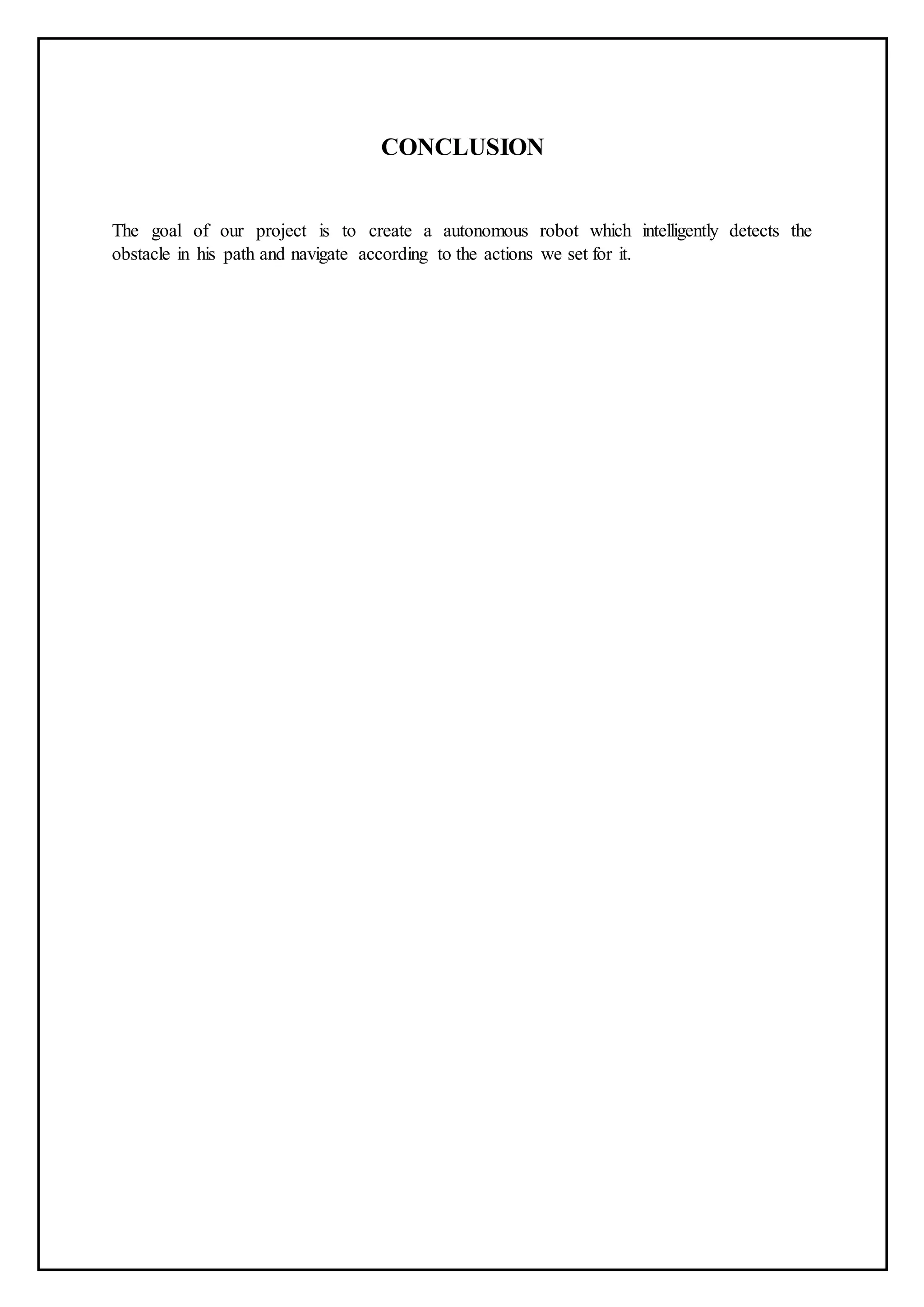 CONCLUSION

The goal of our project is to create a autonomous robot which intelligently detects the obstacle in his path and navigate according to the actions we set for it.